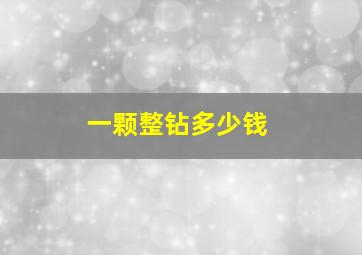 一颗整钻多少钱